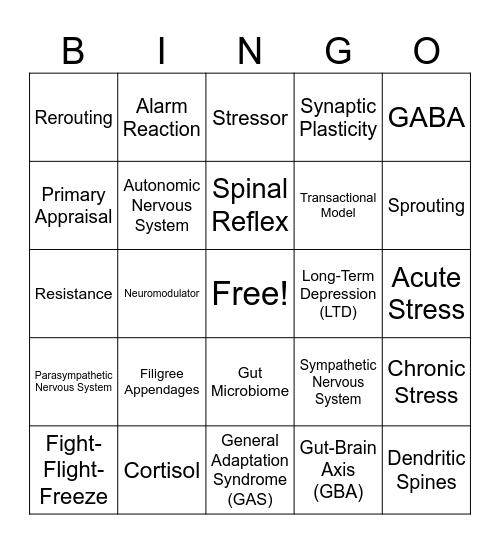 | B | I | N | G | O |
|---|---|---|---|---|
| Rerouting | Alarm Reaction | Stressor | Synaptic Plasticity | GABA |
| Primary Appraisal | Autonomic Nervous System | Spinal Reflex | Transactional Model | Sprouting |
| Resistance | Neuromodulator | Free! | Long-Term Depression (LTD) | Acute Stress |
| Parasympathetic Nervous System | Filigree Appendages | Gut Microbiome | Sympathetic Nervous System | Chronic Stress |
| Fight-Flight-Freeze | Cortisol | General Adaptation Syndrome (GAS) | Gut-Brain Axis (GBA) | Dendritic Spines |